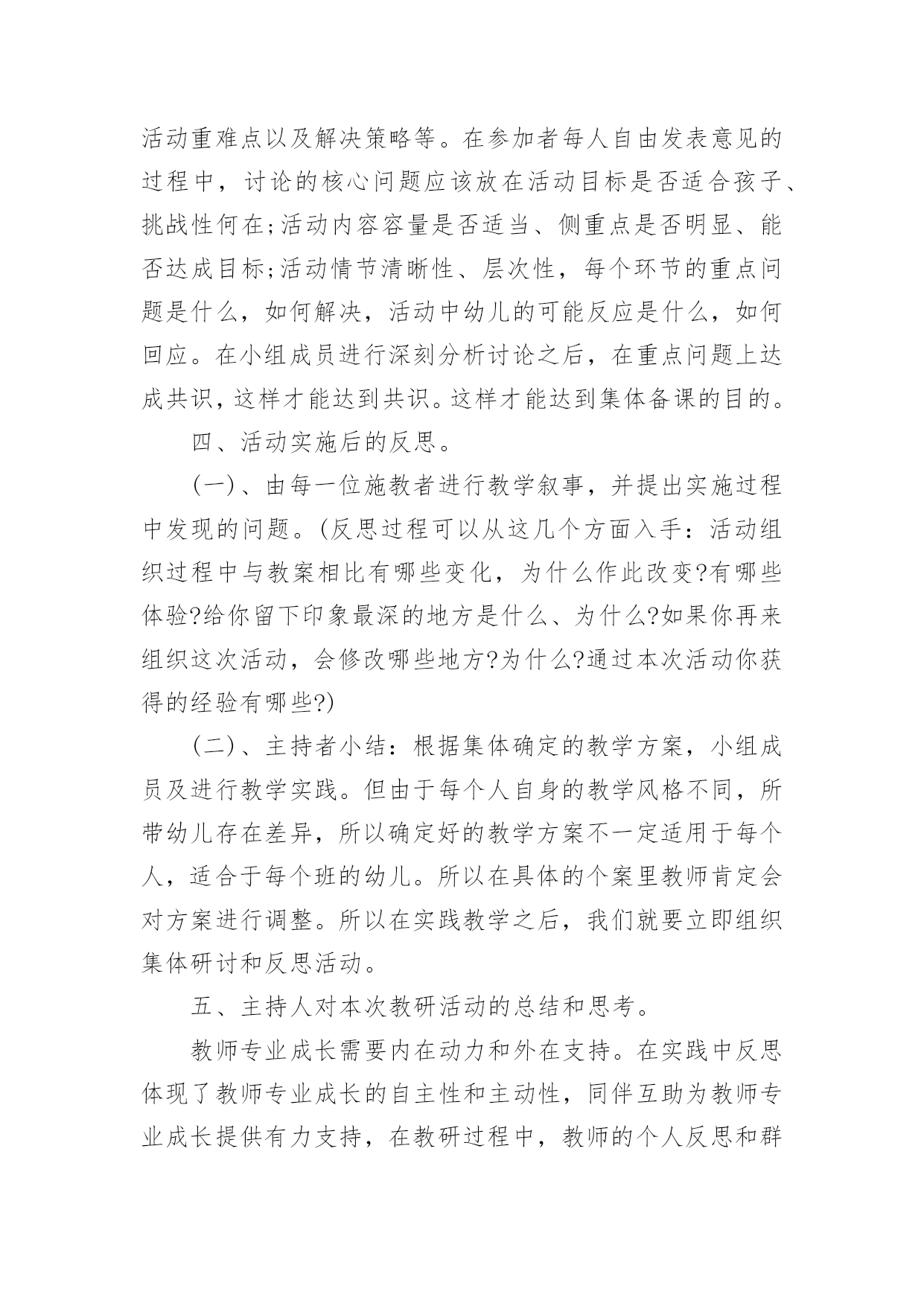 活动重难点以及解决策略等。在参加者每人自由发表意见的过程中，讨论的核心问题应该放在活动目标是否适合孩子、挑战性何在;活动内容容量是否适当、侧重点是否明显、能否达成目标;活动情节清晰性、层次性，每个环节的重点问题是什么，如何解决，活动中幼儿的可能反应是什么，如何回应。在小组成员进行深刻分析讨论之后，在重点问题上达成共识，这样才能达到共识。这样才能达到集体备课的目的。

四、活动实施后的反思。

(一)、由每一位施教者进行教学叙事，并提出实施过程中发现的问题。(反思过程可以从这几个方面入手：活动组织过程中与教案相比有哪些变化，为什么作此改变?有哪些体验?给你留下印象最深的地方是什么、为什么?如果你再来组织这次活动，会修改哪些地方?为什么?通过本次活动你获得的经验有哪些?)

(二)、主持者小结：根据集体确定的教学方案，小组成员及进行教学实践。但由于每个人自身的教学风格不同，所带幼儿存在差异，所以确定好的教学方案不一定适用于每个人，适合于每个班的幼儿。所以在具体的个案里教师肯定会对方案进行调整。所以在实践教学之后，我们就要立即组织集体研讨和反思活动。

五、主持人对本次教研活动的总结和思考。

教师专业成长需要内在动力和外在支持。在实践中反思体现了教师专业成长的自主性和主动性，同伴互助为教师专业成长提供有力支持，在教研过程中，教师的个人反思和群